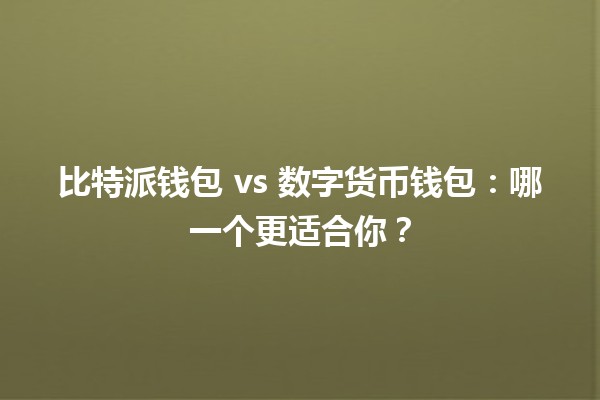 比特派钱包 vs 数字货币钱包：哪一个更适合你？